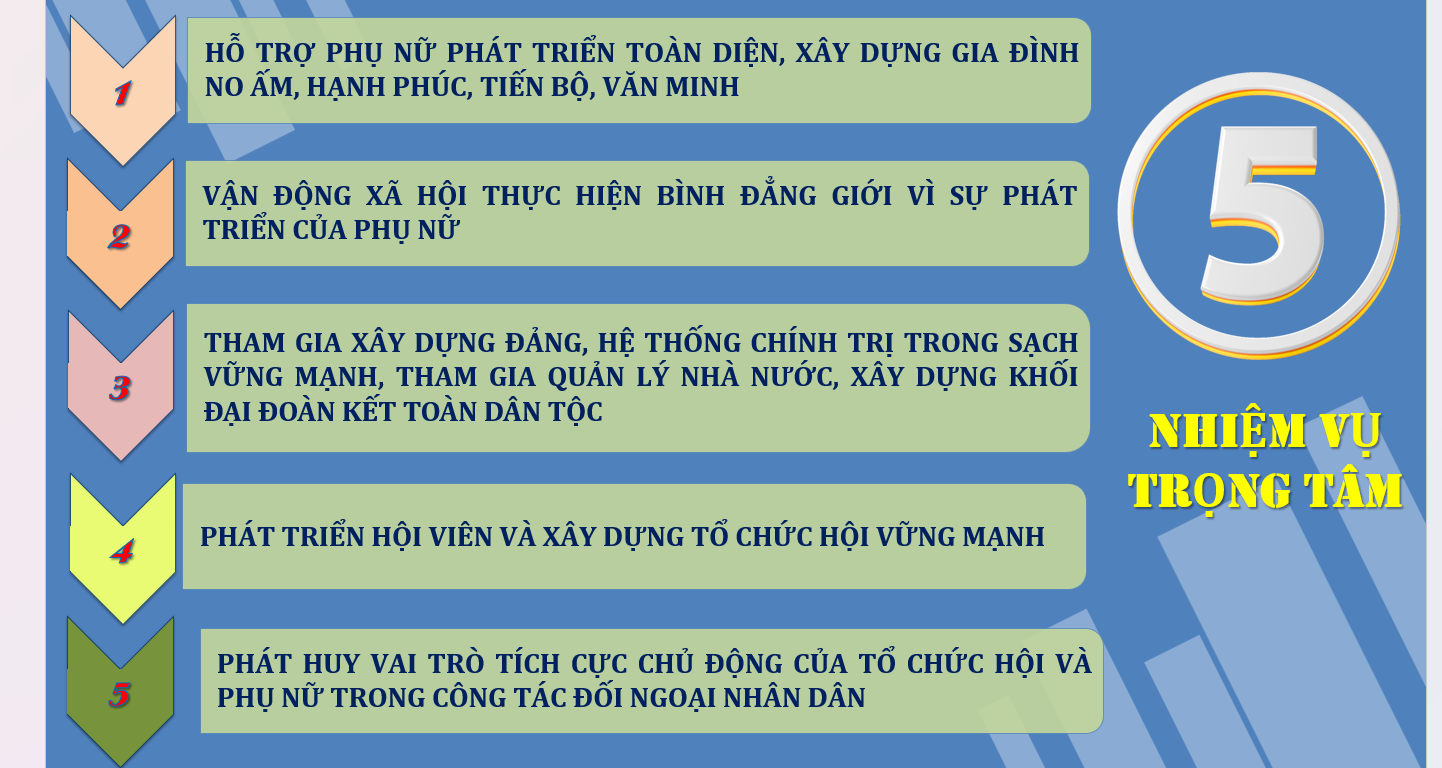 1

HỖ TRỢ PHỤ NỮ PHÁT TRIỂN TOÀN DIỆN, XÂY DỰNG GIA ĐÌNH NO ẤM, HẠNH PHÚC, TIẾN BỘ, VĂN MINH

2

VẬN ĐỘNG XÃ HỘI THỰC HIỆN BÌNH ĐẲNG GIỚI VÌ SỰ PHÁT TRIỂN CỦA PHỤ NỮ

3

THAM GIA XÂY DỰNG ĐẢNG, HỆ THỐNG CHÍNH TRỊ TRONG SẠCH VỮNG MẠNH, THAM GIA QUẢN LÝ NHÀ NƯỚC, XÂY DỰNG KHỐI ĐẠI ĐOÀN KẾT TOÀN DÂN TỘC

4

PHÁT TRIỂN HỘI VIÊN VÀ XÂY DỰNG TỔ CHỨC HỘI VỮNG MẠNH

5

PHÁT HUY VAI TRÒ TÍCH CỰC CHỦ ĐỘNG CỦA TỔ CHỨC HỘI VÀ PHỤ NỮ TRONG CÔNG TÁC ĐỐI NGOẠI NHÂN DÂN

5

NHIỆM VỤ TRỌNG TÂM